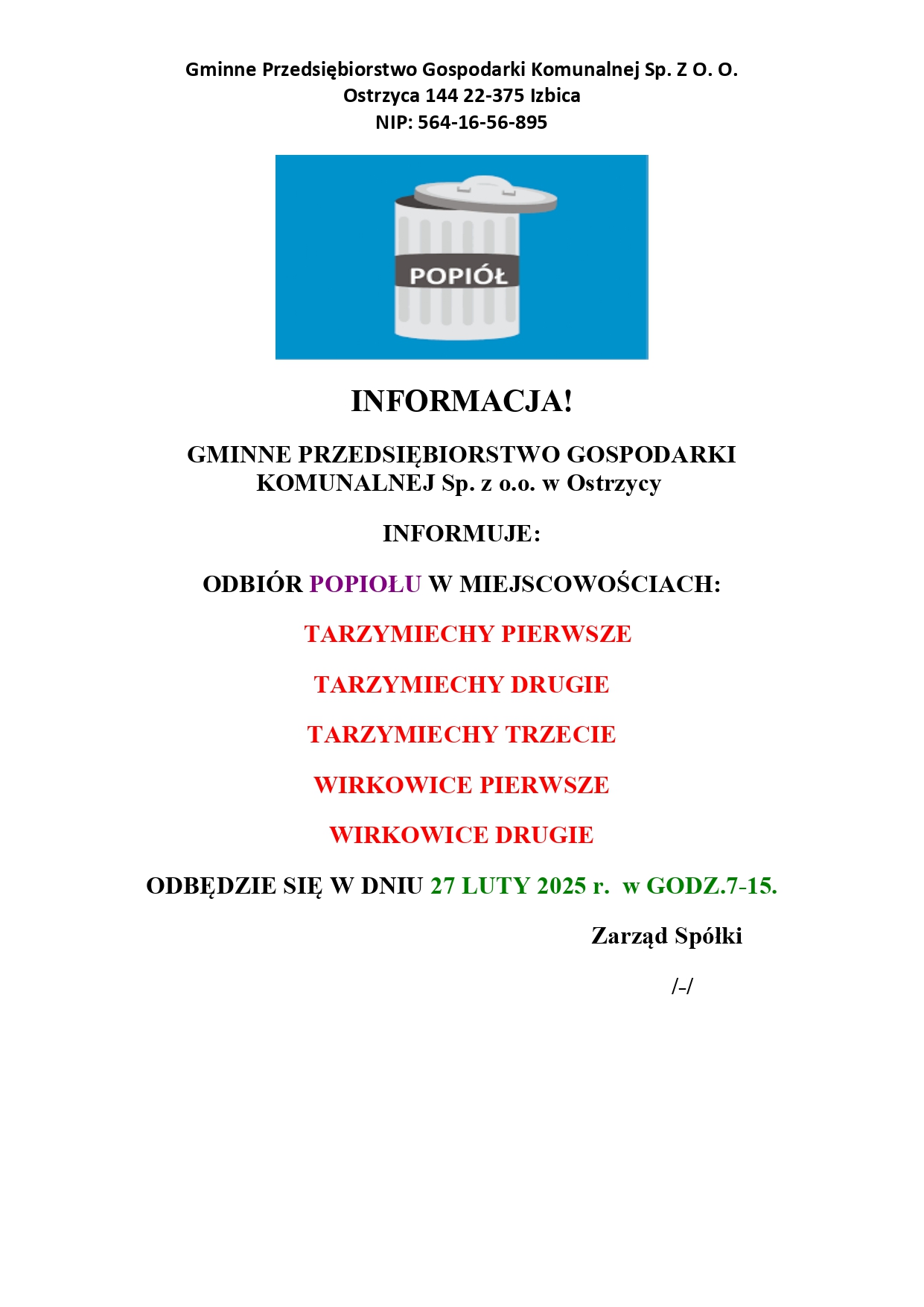 Gminne Przedsiębiorstwo Gospodarki Komunalnej Sp. Z O. O.
Ostrzyca 144 22-375 Izbica
NIP: 564-16-56-895

POPIÓŁ

INFORMACJA!

GMINNE PRZEDSIĘBIORSTWO GOSPODARKI KOMUNALNEJ Sp. z o.o. w Ostrzycy

INFORMUJE:

ODBIÓR POPIOŁU W MIEJSCOWOŚCIACH:

TARZYMIECHY PIERWSZE

TARZYMIECHY DRUGIE

TARZYMIECHY TRZECIE

WIRKOWICE PIERWSZE

WIRKOWICE DRUGIE

ODBĘDZIE SIĘ W DNIU 27 LUTY 2025 r. w GODZ.7-15.

Zarząd Spółki

/-/